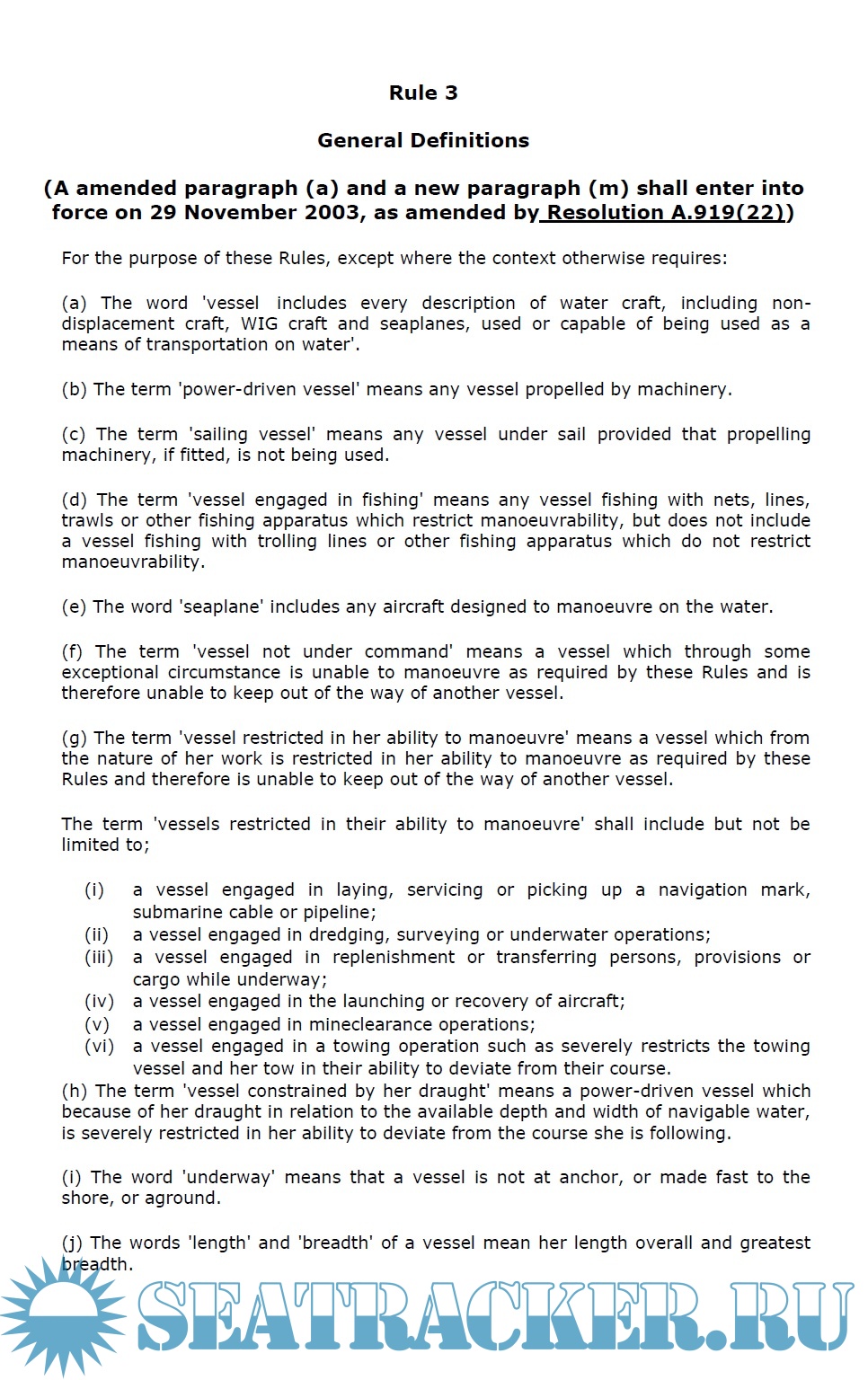 Rule 3

General Definitions

(A amended paragraph (a) and a new paragraph (m) shall enter into force on 29 November 2003, as amended by Resolution A.919(22))

For the purpose of these Rules, except where the context otherwise requires:

(a) The word 'vessel includes every description of water craft, including non-displacement craft, WIG craft and seaplanes, used or capable of being used as a means of transportation on water'.

(b) The term 'power-driven vessel' means any vessel propelled by machinery.

(c) The term 'sailing vessel' means any vessel under sail provided that propelling machinery, if fitted, is not being used.

(d) The term 'vessel engaged in fishing' means any vessel fishing with nets, lines, trawls or other fishing apparatus which restrict manoeuvrability, but does not include a vessel fishing with trolling lines or other fishing apparatus which do not restrict manoeuvrability.

(e) The word 'seaplane' includes any aircraft designed to manoeuvre on the water.

(f) The term 'vessel not under command' means a vessel which through some exceptional circumstance is unable to manoeuvre as required by these Rules and is therefore unable to keep out of the way of another vessel.

(g) The term 'vessel restricted in her ability to manoeuvre' means a vessel which from the nature of her work is restricted in her ability to manoeuvre as required by these Rules and therefore is unable to keep out of the way of another vessel.

The term 'vessels restricted in their ability to manoeuvre' shall include but not be limited to;

(i) a vessel engaged in laying, servicing or picking up a navigation mark, submarine cable or pipeline;
(ii) a vessel engaged in dredging, surveying or underwater operations;
(iii) a vessel engaged in replenishment or transferring persons, provisions or cargo while underway;
(iv) a vessel engaged in the launching or recovery of aircraft;
(v) a vessel engaged in mineclearance operations;
(vi) a vessel engaged in a towing operation such as severely restricts the towing vessel and her tow in their ability to deviate from their course.
(h) The term 'vessel constrained by her draught' means a power-driven vessel which because of her draught in relation to the available depth and width of navigable water, is severely restricted in her ability to deviate from the course she is following.

(i) The word 'underway' means that a vessel is not at anchor, or made fast to the shore, or aground.

(j) The words 'length' and 'breadth' of a vessel mean her length overall and greatest breadth.

SEATRACKER.RU